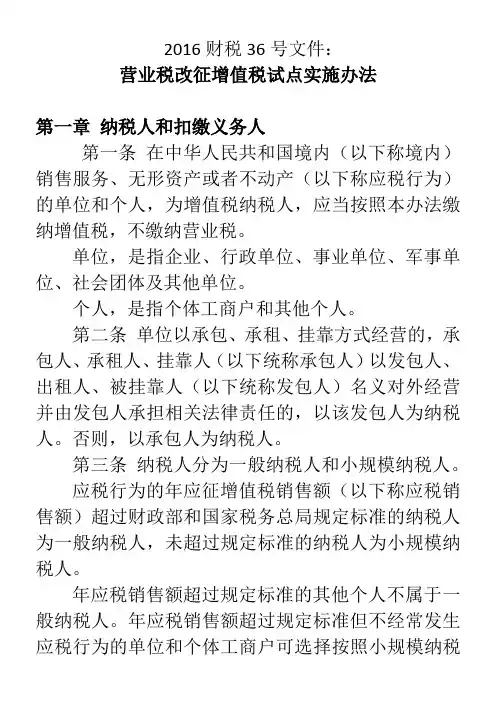 2016 财税 36 号文件：
营业税改征增值税试点实施办法

第一章 纳税人和扣缴义务人

第一条 在中华人民共和国境内（以下称境内）销售服务、无形资产或者不动产（以下称应税行为）的单位和个人，为增值税纳税人，应当按照本办法缴纳增值税，不缴纳营业税。

单位，是指企业、行政单位、事业单位、军事单位、社会团体及其他单位。

个人，是指个体工商户和其他个人。

第二条 单位以承包、承租、挂靠方式经营的，承包人、承租人、挂靠人（以下统称承包人）以发包人、出租人、被挂靠人（以下统称发包人）名义对外经营并由发包人承担相关法律责任的，以该发包人为纳税人。否则，以承包人为纳税人。

第三条 纳税人分为一般纳税人和小规模纳税人。

应税行为的年应征增值税销售额（以下称应税销售额）超过财政部和国家税务总局规定标准的纳税人为一般纳税人，未超过规定标准的纳税人为小规模纳税人。

年应税销售额超过规定标准的其他个人不属于一般纳税人。年应税销售额超过规定标准但不经常发生应税行为的单位和个体工商户可选择按照小规模纳税